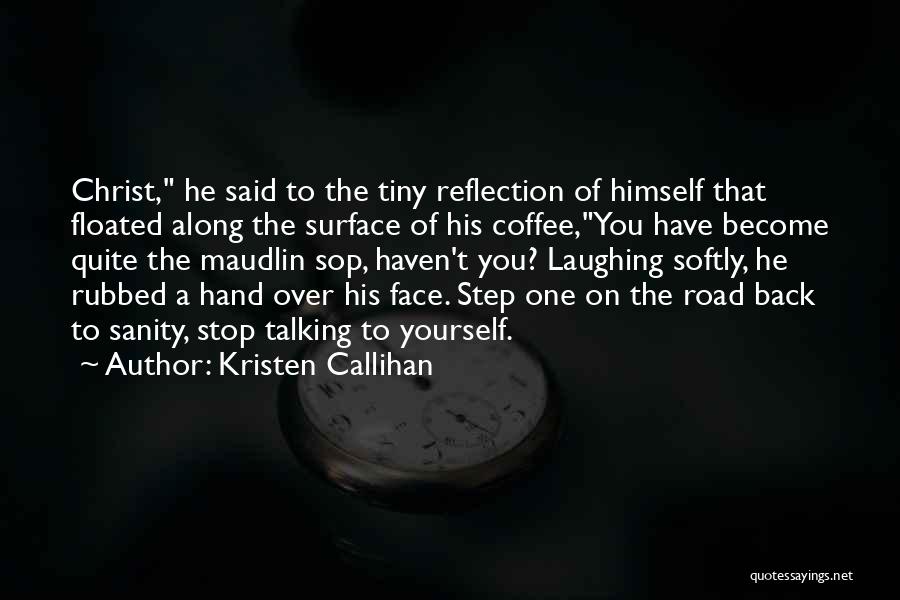 Christ," he said to the tiny reflection of himself that floated along the surface of his coffee,"You have become quite the maudlin sop, haven't you? Laughing softly, he rubbed a hand over his face. Step one on the road back to sanity, stop talking to yourself.
~ Author: Kristen Callihan

quotessayings.net